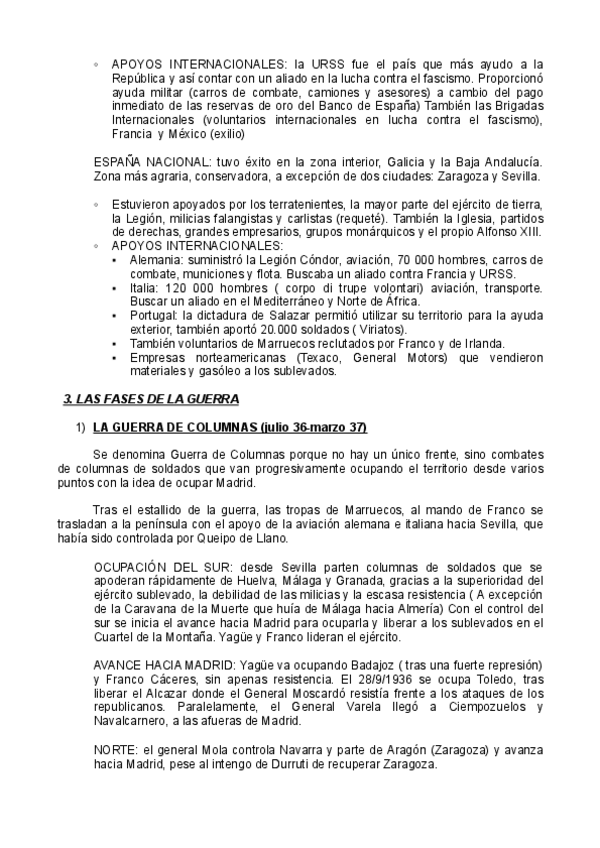 ◦ APOYOS INTERNACIONALES: la URSS fue el país que más ayudo a la República y así contar con un aliado en la lucha contra el fascismo. Proporcionó ayuda militar (carros de combate, camiones y asesores) a cambio del pago inmediato de las reservas de oro del Banco de España) También las Brigadas Internacionales (voluntarios internacionales en lucha contra el fascismo), Francia y México (exilio)

ESPAÑA NACIONAL: tuvo éxito en la zona interior, Galicia y la Baja Andalucía. Zona más agraria, conservadora, a excepción de dos ciudades: Zaragoza y Sevilla.

◦ Estuvieron apoyados por los terratenientes, la mayor parte del ejército de tierra, la Legión, milicias falangistas y carlistas (requeté). También la Iglesia, partidos de derechas, grandes empresarios, grupos monárquicos y el propio Alfonso XIII.
◦ APOYOS INTERNACIONALES:
▪ Alemania: suministró la Legión Cóndor, aviación, 70 000 hombres, carros de combate, municiones y flota. Buscaba un aliado contra Francia y URSS.
▪ Italia: 120 000 hombres ( corpo di trupe volontari) aviación, transporte. Buscar un aliado en el Mediterráneo y Norte de África.
▪ Portugal: la dictadura de Salazar permitió utilizar su territorio para la ayuda exterior, también aportó 20.000 soldados ( Viriatos).
▪ También voluntarios de Marruecos reclutados por Franco y de Irlanda.
▪ Empresas norteamericanas (Texaco, General Motors) que vendieron materiales y gasóleo a los sublevados.

3. LAS FASES DE LA GUERRA

1) LA GUERRA DE COLUMNAS (julio 36-marzo 37)

Se denomina Guerra de Columnas porque no hay un único frente, sino combates de columnas de soldados que van progresivamente ocupando el territorio desde varios puntos con la idea de ocupar Madrid.

Tras el estallido de la guerra, las tropas de Marruecos, al mando de Franco se trasladan a la península con el apoyo de la aviación alemana e italiana hacia Sevilla, que había sido controlada por Queipo de Llano.

OCUPACIÓN DEL SUR: desde Sevilla parten columnas de soldados que se apoderan rápidamente de Huelva, Málaga y Granada, gracias a la superioridad del ejército sublevado, la debilidad de las milicias y la escasa resistencia ( A excepción de la Caravana de la Muerte que huía de Málaga hacia Almería) Con el control del sur se inicia el avance hacia Madrid para ocuparla y liberar a los sublevados en el Cuartel de la Montaña. Yagüe y Franco lideran el ejército.

AVANCE HACIA MADRID: Yagüe va ocupando Badajoz ( tras una fuerte represión) y Franco Cáceres, sin apenas resistencia. El 28/9/1936 se ocupa Toledo, tras liberar el Alcazar donde el General Moscardó resistía frente a los ataques de los republicanos. Paralelamente, el General Varela llegó a Ciempozuelos y Navalcarnero, a las afueras de Madrid.

NORTE: el general Mola controla Navarra y parte de Aragón (Zaragoza) y avanza hacia Madrid, pese al intengo de Durruti de recuperar Zaragoza.